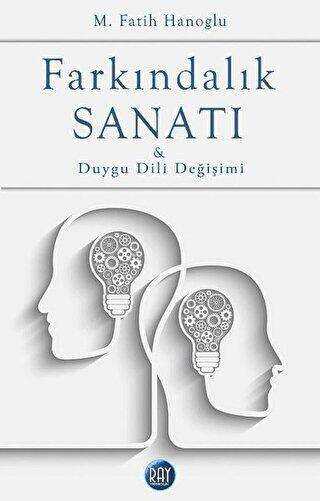 M. Fatih Hanoglu

Farkındalık
SANATI
&
Duygu Dili Değişimi

RAY